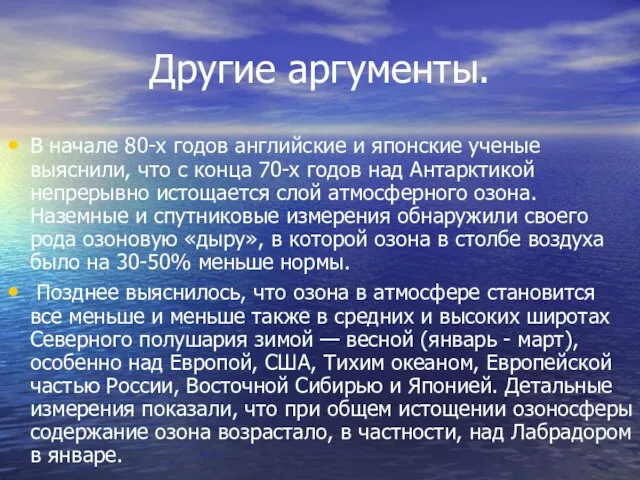 Другие аргументы.

• В начале 80-х годов английские и японские ученые выяснили, что с конца 70-х годов над Антарктикой непрерывно истощается слой атмосферного озона. Наземные и спутниковые измерения обнаружили своего рода озоновую «дыру», в которой озона в столбе воздуха было на 30-50% меньше нормы.

• Позднее выяснилось, что озона в атмосфере становится все меньше и меньше также в средних и высоких широтах Северного полушария зимой — весной (январь - март), особенно над Европой, США, Тихим океаном, Европейской частью России, Восточной Сибирью и Японией. Детальные измерения показали, что при общем истощении озоносферы содержание озона возрастало, в частности, над Лабрадором в январе.